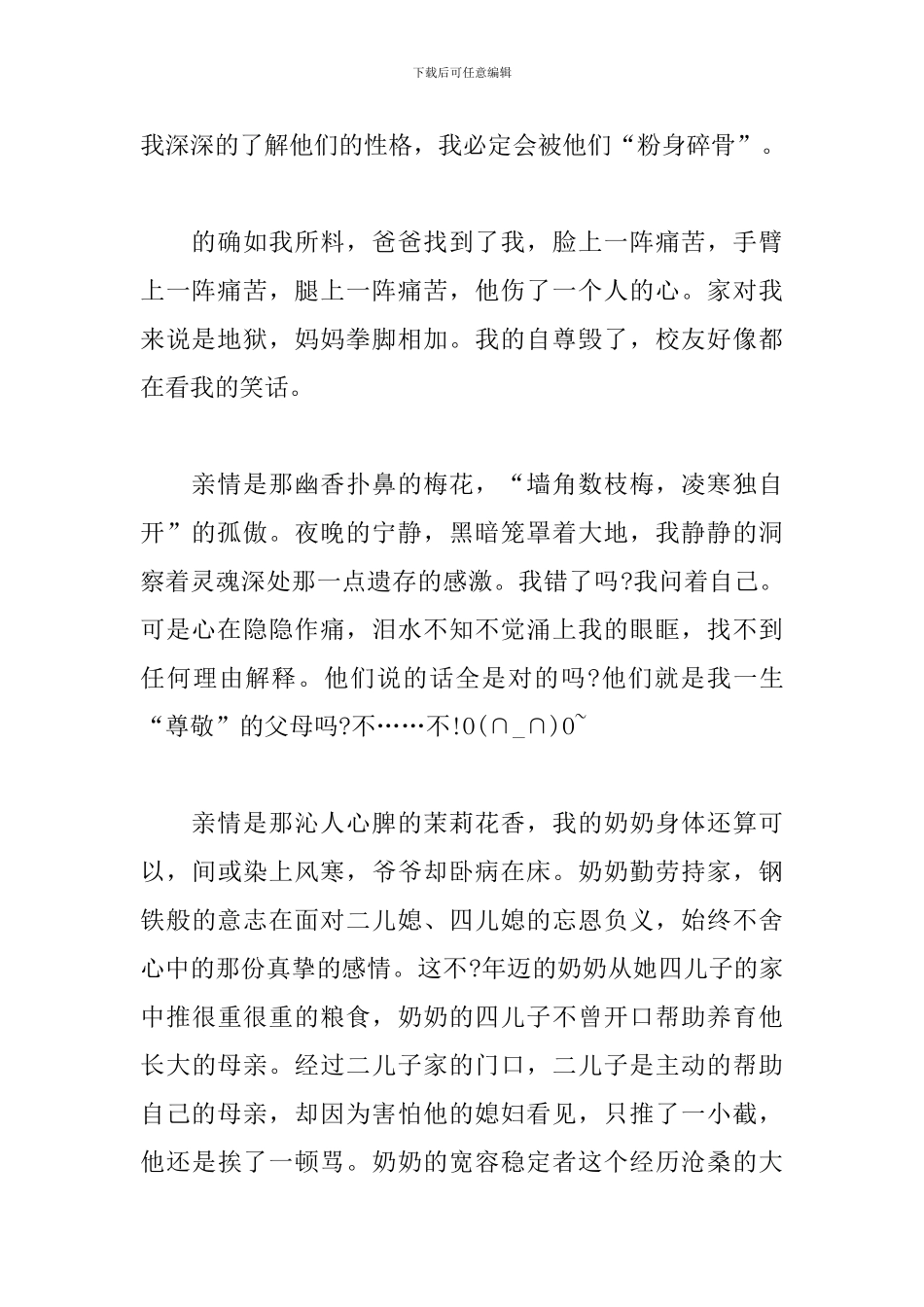 下载后可任意编辑

我深深的了解他们的性格，我必定会被他们“粉身碎骨”。

的确如我所料，爸爸找到了我，脸上一阵痛苦，手臂上一阵痛苦，腿上一阵痛苦，他伤了一个人的心。家对我来说是地狱，妈妈拳脚相加。我的自尊毁了，校友好像都在看我的笑话。

亲情是那幽香扑鼻的梅花，“墙角数枝梅，凌寒独自开”的孤傲。夜晚的宁静，黑暗笼罩着大地，我静静的洞察着灵魂深处那一点遗存的感激。我错了吗?我问着自己。可是心在隐隐作痛，泪水不知不觉涌上我的眼眶，找不到任何理由解释。他们说的话全是对的吗?他们就是我一生“尊敬”的父母吗?不……不!O(∩_∩)O~

亲情是那沁人心脾的茉莉花香，我的奶奶身体还算可以，间或染上风寒，爷爷却卧病在床。奶奶勤劳持家，钢铁般的意志在面对二儿媳、四儿媳的忘恩负义，始终不舍心中的那份真挚的感情。这不?年迈的奶奶从她四儿子的家中推很重很重的粮食，奶奶的四儿子不曾开口帮助养育他长大的母亲。经过二儿子家的门口，二儿子是主动的帮助自己的母亲，却因为害怕他的媳妇看见，只推了一小截，他还是挨了一顿骂。奶奶的宽容稳定者这个经历沧桑的大